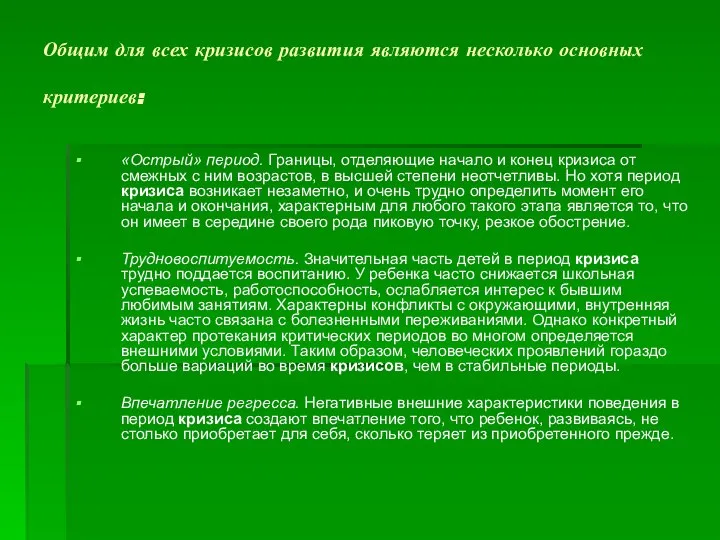 Общим для всех кризисов развития являются несколько основных критериев:

▪ «Острый» период. Границы, отделяющие начало и конец кризиса от смежных с ним возрастов, в высшей степени неотчетливы. Но хотя период кризиса возникает незаметно, и очень трудно определить момент его начала и окончания, характерным для любого такого этапа является то, что он имеет в середине своего рода пиковую точку, резкое обострение.

▪ Трудновоспитуемость. Значительная часть детей в период кризиса трудно поддается воспитанию. У ребенка часто снижается школьная успеваемость, работоспособность, ослабляется интерес к бывшим любимым занятиям. Характерны конфликты с окружающими, внутренняя жизнь часто связана с болезненными переживаниями. Однако конкретный характер протекания критических периодов во многом определяется внешними условиями. Таким образом, человеческих проявлений гораздо больше вариаций во время кризисов, чем в стабильные периоды.

▪ Впечатление регресса. Негативные внешние характеристики поведения в период кризиса создают впечатление того, что ребенок, развиваясь, не столько приобретает для себя, сколько теряет из приобретенного прежде.